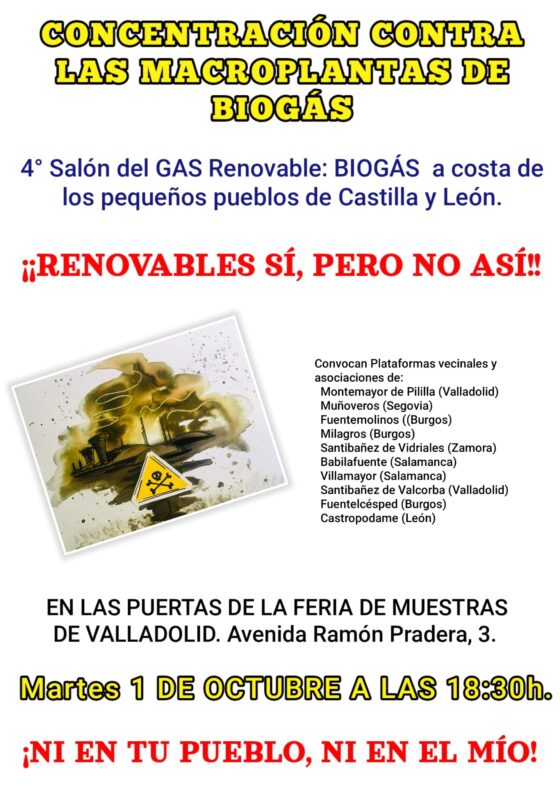 CONCENTRACIÓN CONTRA LAS MACROPLANTAS DE BIOGÁS

4° Salón del GAS Renovable: BIOGÁS a costa de los pequeños pueblos de Castilla y León.

¡¡RENOVABLES SÍ, PERO NO ASÍ!!

Convocan Plataformas vecinales y asociaciones de:
Montemayor de Pililla (Valladolid)
Muñoveros (Segovia)
Fuentemolinos ((Burgos)
Milagros (Burgos)
Santibañez de Vidriales (Zamora)
Babilafuente (Salamanca)
Villamayor (Salamanca)
Santibañez de Valcorba (Valladolid)
Fuentelcésped (Burgos)
Castropodame (León)

EN LAS PUERTAS DE LA FERIA DE MUESTRAS DE VALLADOLID. Avenida Ramón Pradera, 3.

Martes 1 DE OCTUBRE A LAS 18:30h.

¡NI EN TU PUEBLO, NI EN EL MÍO!